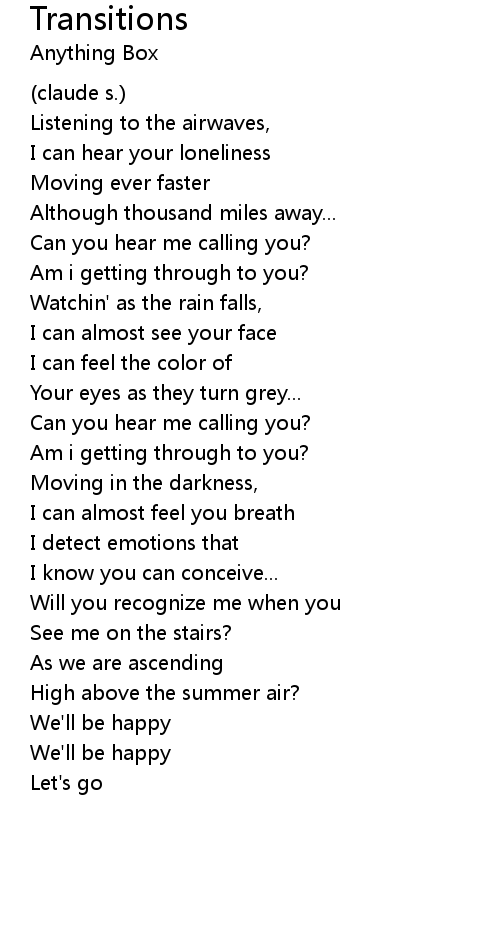 Transitions
Anything Box

(claude s.)
Listening to the airwaves,
I can hear your loneliness
Moving ever faster
Although thousand miles away...
Can you hear me calling you?
Am i getting through to you?
Watchin' as the rain falls,
I can almost see your face
I can feel the color of
Your eyes as they turn grey...
Can you hear me calling you?
Am i getting through to you?
Moving in the darkness,
I can almost feel you breath
I detect emotions that
I know you can conceive...
Will you recognize me when you
See me on the stairs?
As we are ascending
High above the summer air?
We'll be happy
We'll be happy
Let's go